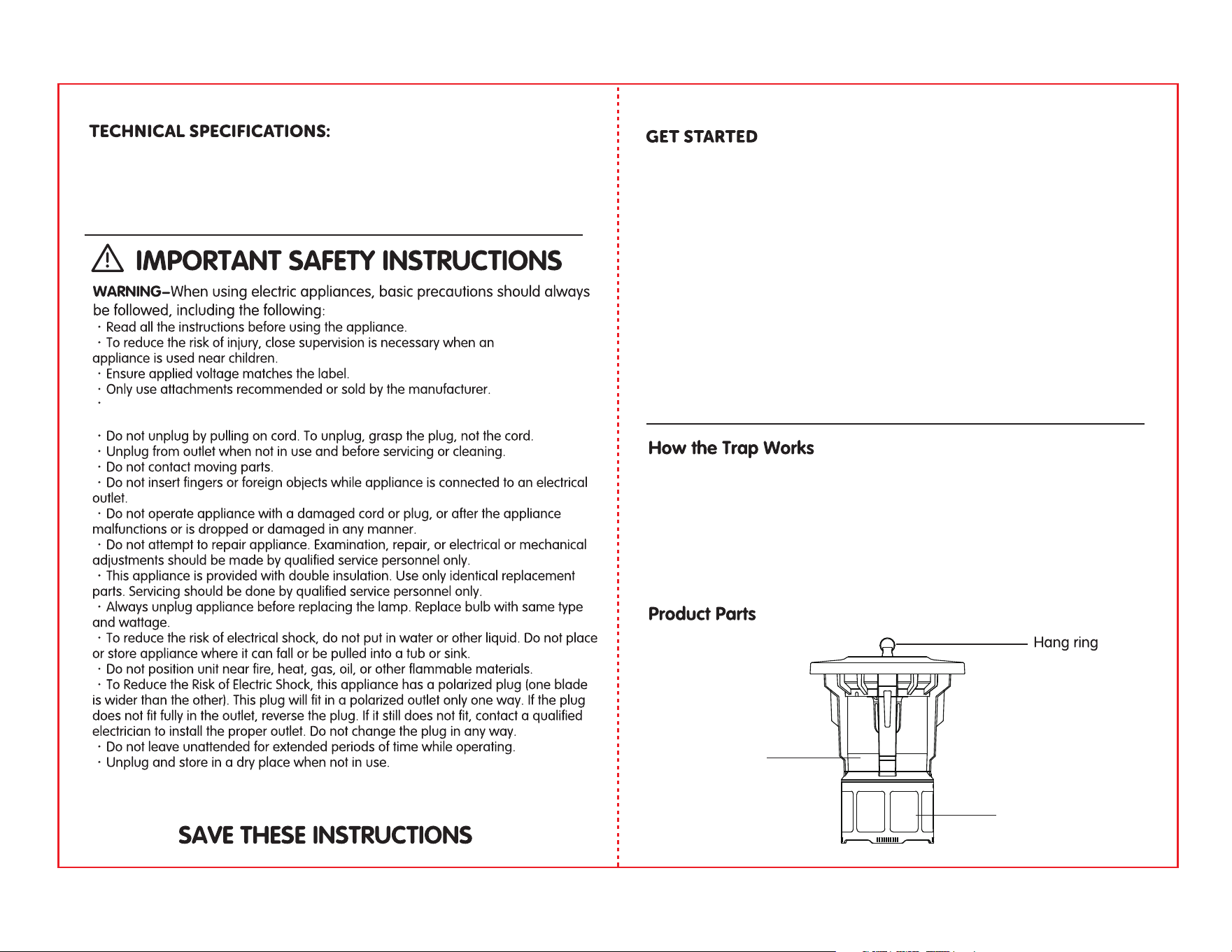 TECHNICAL SPECIFICATIONS:

IMPORTANT SAFETY INSTRUCTIONS

WARNING–When using electric appliances, basic precautions should always be followed, including the following:

• Read all the instructions before using the appliance.
• To reduce the risk of injury, close supervision is necessary when an appliance is used near children.
• Ensure applied voltage matches the label.
• Only use attachments recommended or sold by the manufacturer.
• 
• Do not unplug by pulling on cord. To unplug, grasp the plug, not the cord.
• Unplug from outlet when not in use and before servicing or cleaning.
• Do not contact moving parts.
• Do not insert fingers or foreign objects while appliance is connected to an electrical outlet.
• Do not operate appliance with a damaged cord or plug, or after the appliance malfunctions or is dropped or damaged in any manner.
• Do not attempt to repair appliance. Examination, repair, or electrical or mechanical adjustments should be made by qualified service personnel only.
• This appliance is provided with double insulation. Use only identical replacement parts. Servicing should be done by qualified service personnel only.
• Always unplug appliance before replacing the lamp. Replace bulb with same type and wattage.
• To reduce the risk of electrical shock, do not put in water or other liquid. Do not place or store appliance where it can fall or be pulled into a tub or sink.
• Do not position unit near fire, heat, gas, oil, or other flammable materials.
• To Reduce the Risk of Electric Shock, this appliance has a polarized plug (one blade is wider than the other). This plug will fit in a polarized outlet only one way. If the plug does not fit fully in the outlet, reverse the plug. If it still does not fit, contact a qualified electrician to install the proper outlet. Do not change the plug in any way.
• Do not leave unattended for extended periods of time while operating.
• Unplug and store in a dry place when not in use.

SAVE THESE INSTRUCTIONS

GET STARTED

How the Trap Works

Product Parts

Hang ring